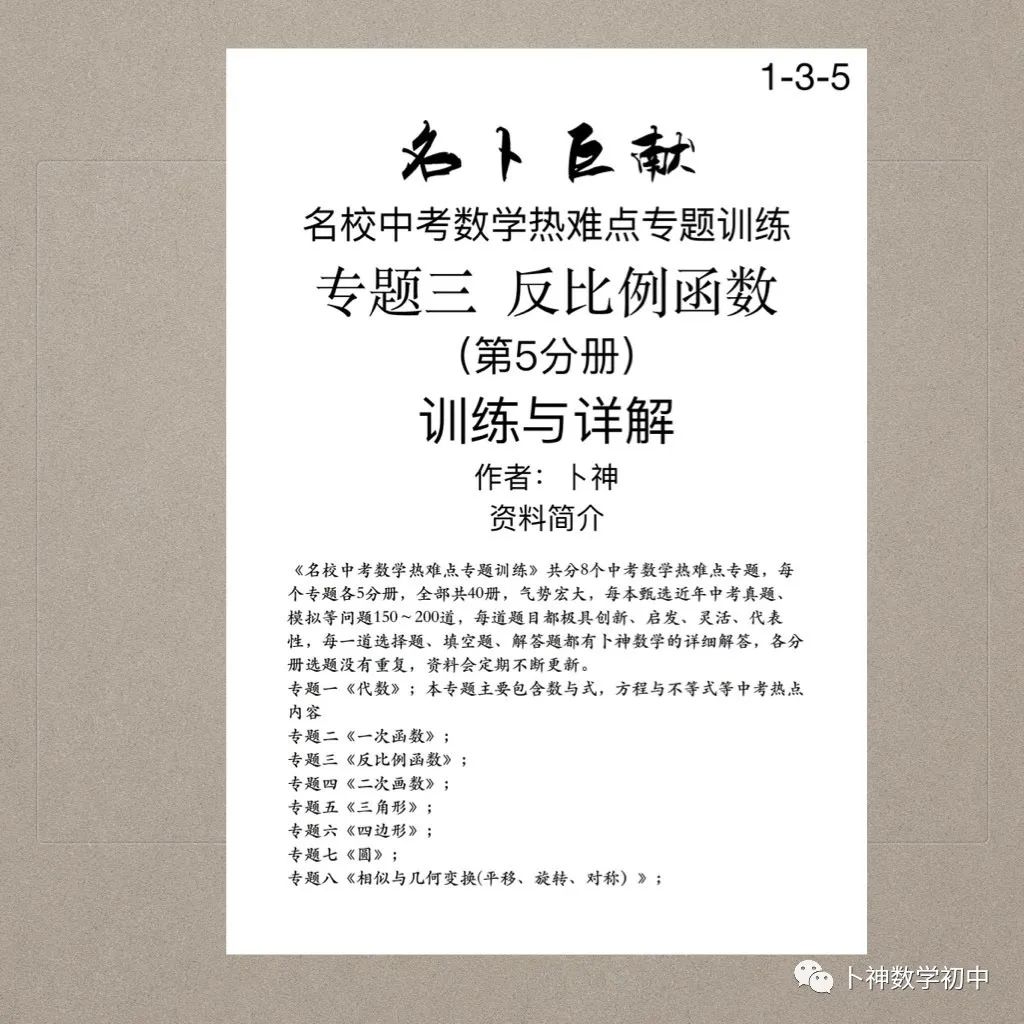 1-3-5

名卜巨献

名校中考数学热难点专题训练

专题三 反比例函数

（第5分册）

训练与详解

作者：卜神

资料简介

《名校中考数学热难点专题训练》共分8个中考数学热难点专题，每个专题各5分册，全部共40册，气势宏大，每本甄选近年中考真题、模拟等问题150～200道，每道题目都极具创新、启发、灵活、代表性，每一道选择题、填空题、解答题都有卜神数学的详细解答，各分册选题没有重复，资料会定期不断更新。

专题一《代数》；本专题主要包含数与式，方程与不等式等中考热点内容

专题二《一次函数》；

专题三《反比例函数》；

专题四《二次画数》；

专题五《三角形》；

专题六《四边形》；

专题七《圆》；

专题八《相似与几何变换(平移、旋转、对称）》；

卜神数学初中